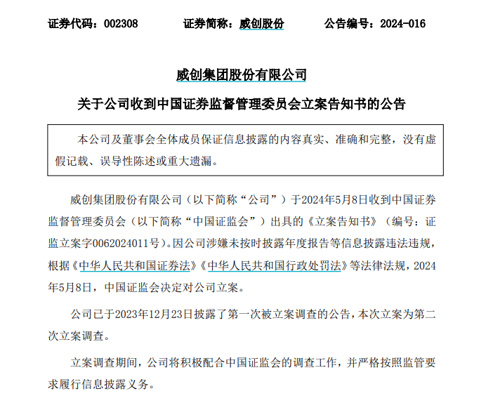 证券代码：002308　　证券简称：威创股份　　公告编号：2024-016

威创集团股份有限公司

关于公司收到中国证券监督管理委员会立案告知书的公告

本公司及董事会全体成员保证信息披露的内容真实、准确和完整，没有虚假记载、误导性陈述或重大遗漏。

威创集团股份有限公司（以下简称“公司”）于2024年5月8日收到中国证券监督管理委员会（以下简称“中国证监会”）出具的《立案告知书》（编号：证监立案字0062024011号）。因公司涉嫌未按时披露年度报告等信息披露违法违规，根据《中华人民共和国证券法》《中华人民共和国行政处罚法》等法律法规，2024年5月8日，中国证监会决定对公司立案。

公司已于2023年12月23日披露了第一次被立案调查的公告，本次立案为第二次立案调查。

立案调查期间，公司将积极配合中国证监会的调查工作，并严格按照监管要求履行信息披露义务。